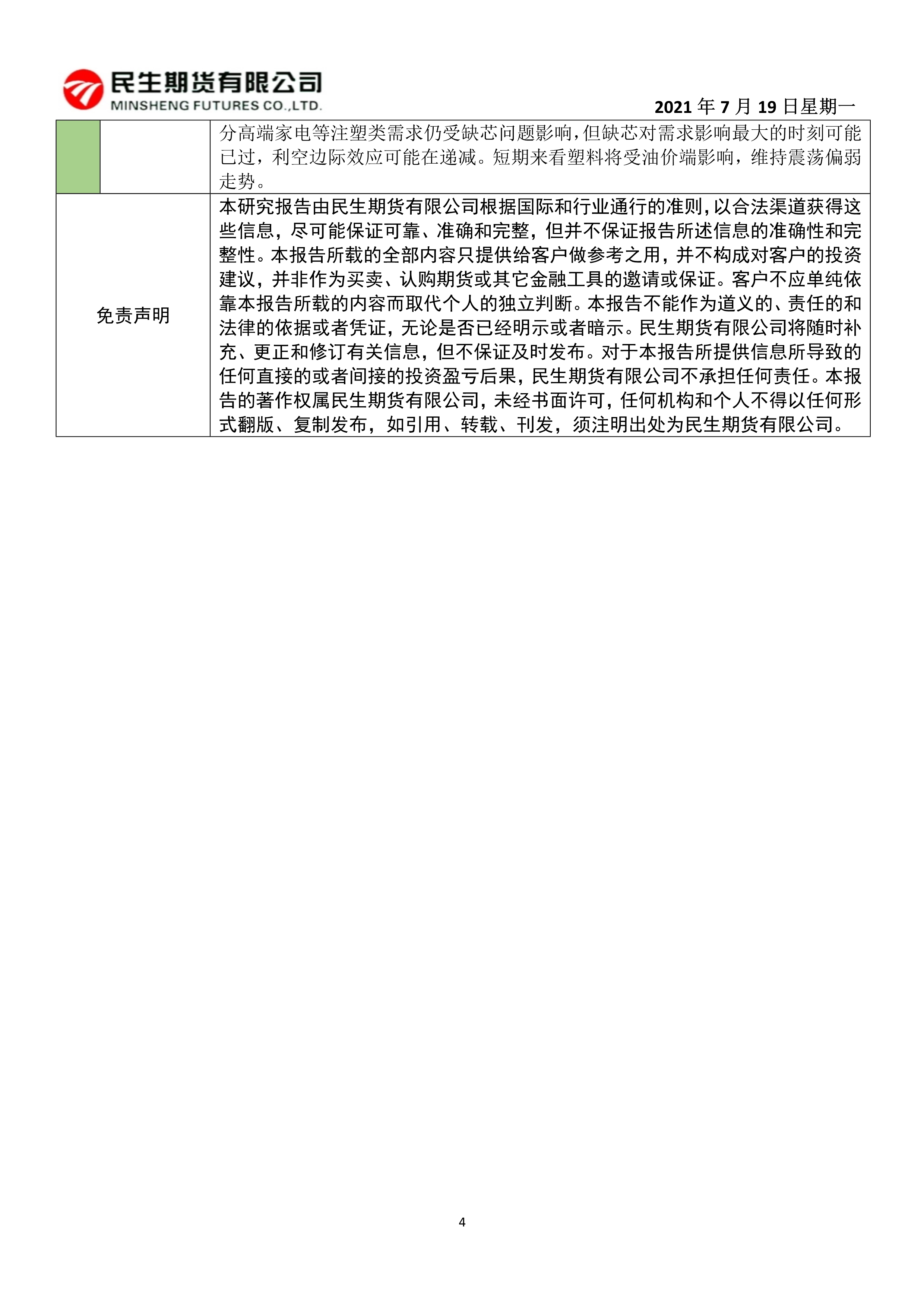 民生期货有限公司
MINSHENG FUTURES CO.,LTD.

2021 年 7 月 19 日星期一

| | | |
|---|---|---|
| | | 分高端家电等注塑类需求仍受缺芯问题影响，但缺芯对需求影响最大的时刻可能已过，利空边际效应可能在递减。短期来看塑料将受油价端影响，维持震荡偏弱走势。 |
| 免责声明 | | 本研究报告由民生期货有限公司根据国际和行业通行的准则，以合法渠道获得这些信息，尽可能保证可靠、准确和完整，但并不保证报告所述信息的准确性和完整性。本报告所载的全部内容只提供给客户做参考之用，并不构成对客户的投资建议，并非作为买卖、认购期货或其它金融工具的邀请或保证。客户不应单纯依靠本报告所载的内容而取代个人的独立判断。本报告不能作为道义的、责任的和法律的依据或者凭证，无论是否已经明示或者暗示。民生期货有限公司将随时补充、更正和修订有关信息，但不保证及时发布。对于本报告所提供信息所导致的任何直接的或者间接的投资盈亏后果，民生期货有限公司不承担任何责任。本报告的著作权属民生期货有限公司，未经书面许可，任何机构和个人不得以任何形式翻版、复制发布，如引用、转载、刊发，须注明出处为民生期货有限公司。 |

4